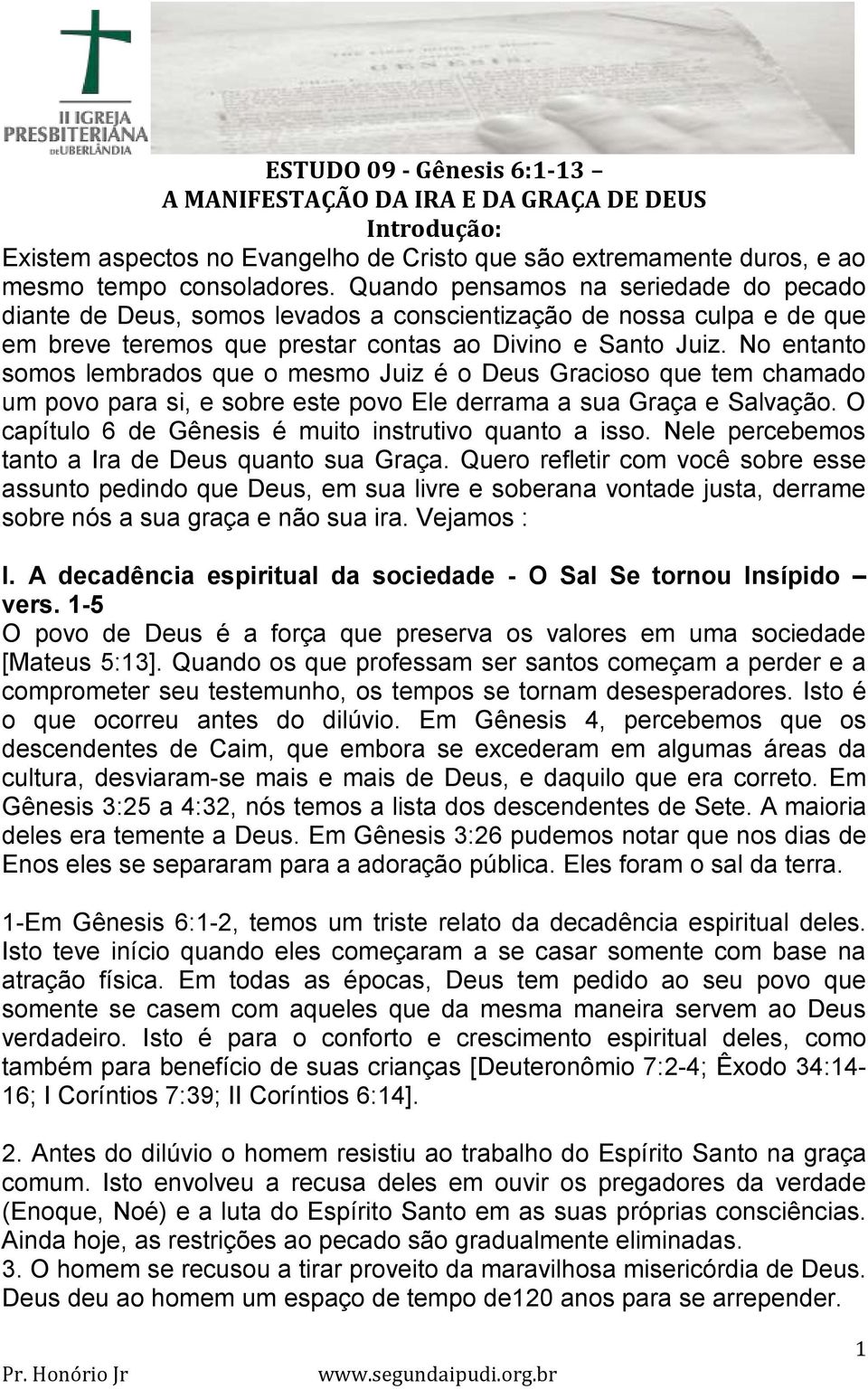 II IGREJA PRESBITERIANA DE UBERLÂNDIA

ESTUDO 09 - Gênesis 6:1-13 –
A MANIFESTAÇÃO DA IRA E DA GRAÇA DE DEUS
Introdução:
Existem aspectos no Evangelho de Cristo que são extremamente duros, e ao mesmo tempo consoladores. Quando pensamos na seriedade do pecado diante de Deus, somos levados a conscientização de nossa culpa e de que em breve teremos que prestar contas ao Divino e Santo Juiz. No entanto somos lembrados que o mesmo Juiz é o Deus Gracioso que tem chamado um povo para si, e sobre este povo Ele derrama a sua Graça e Salvação. O capítulo 6 de Gênesis é muito instrutivo quanto a isso. Nele percebemos tanto a Ira de Deus quanto sua Graça. Quero refletir com você sobre esse assunto pedindo que Deus, em sua livre e soberana vontade justa, derrame sobre nós a sua graça e não sua ira. Vejamos :

I. A decadência espiritual da sociedade - O Sal Se tornou Insípido – vers. 1-5
O povo de Deus é a força que preserva os valores em uma sociedade [Mateus 5:13]. Quando os que professam ser santos começam a perder e a comprometer seu testemunho, os tempos se tornam desesperadores. Isto é o que ocorreu antes do dilúvio. Em Gênesis 4, percebemos que os descendentes de Caim, que embora se excederam em algumas áreas da cultura, desviaram-se mais e mais de Deus, e daquilo que era correto. Em Gênesis 3:25 a 4:32, nós temos a lista dos descendentes de Sete. A maioria deles era temente a Deus. Em Gênesis 3:26 pudemos notar que nos dias de Enos eles se separaram para a adoração pública. Eles foram o sal da terra.

1-Em Gênesis 6:1-2, temos um triste relato da decadência espiritual deles. Isto teve início quando eles começaram a se casar somente com base na atração física. Em todas as épocas, Deus tem pedido ao seu povo que somente se casem com aqueles que da mesma maneira servem ao Deus verdadeiro. Isto é para o conforto e crescimento espiritual deles, como também para benefício de suas crianças [Deuteronômio 7:2-4; Êxodo 34:14-16; I Coríntios 7:39; II Coríntios 6:14].

2. Antes do dilúvio o homem resistiu ao trabalho do Espírito Santo na graça comum. Isto envolveu a recusa deles em ouvir os pregadores da verdade (Enoque, Noé) e a luta do Espírito Santo em as suas próprias consciências. Ainda hoje, as restrições ao pecado são gradualmente eliminadas.
3. O homem se recusou a tirar proveito da maravilhosa misericórdia de Deus. Deus deu ao homem um espaço de tempo de120 anos para se arrepender.

1
Pr. Honório Jr www.segundaipudi.org.br